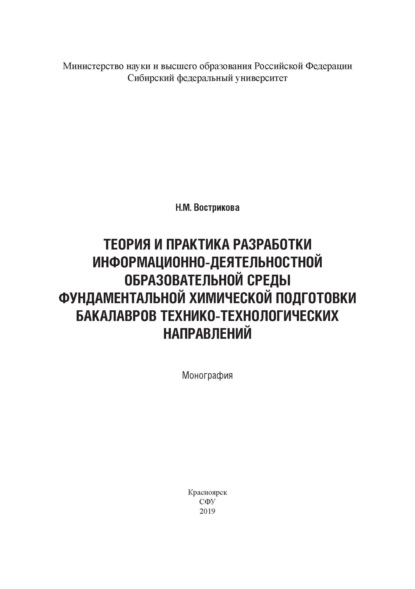 Министерство науки и высшего образования Российской Федерации
Сибирский федеральный университет

Н.М. Вострикова

ТЕОРИЯ И ПРАКТИКА РАЗРАБОТКИ ИНФОРМАЦИОННО-ДЕЯТЕЛЬНОСТНОЙ ОБРАЗОВАТЕЛЬНОЙ СРЕДЫ ФУНДАМЕНТАЛЬНОЙ ХИМИЧЕСКОЙ ПОДГОТОВКИ БАКАЛАВРОВ ТЕХНИКО-ТЕХНОЛОГИЧЕСКИХ НАПРАВЛЕНИЙ

Монография

Красноярск
СФУ
2019